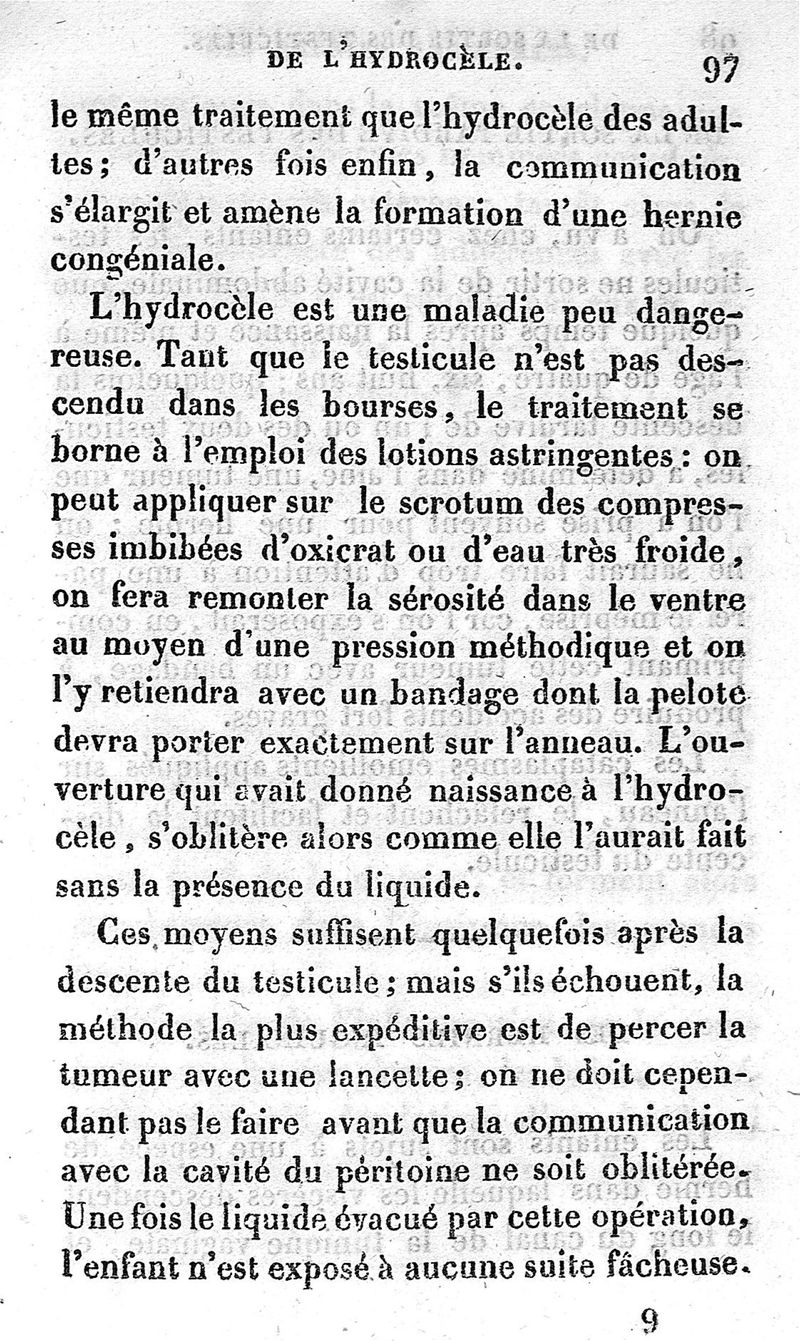 DE L'HYDROCÈLE. 97

le même traitement que l'hydrocèle des adultes; d'autres fois enfin, la communication s'élargit et amène la formation d'une hernie congéniale.

L'hydrocèle est une maladie peu dangereuse. Tant que le testicule n'est pas descendu dans les bourses, le traitement se borne à l'emploi des lotions astringentes: on peut appliquer sur le scrotum des compresses imbibées d'oxicrat ou d'eau très froide, on fera remonter la sérosité dans le ventre au moyen d'une pression méthodique et on l'y retiendra avec un bandage dont la pelote devra porter exactement sur l'anneau. L'ouverture qui avait donné naissance à l'hydrocèle, s'oblitère alors comme elle l'aurait fait sans la présence du liquide.

Ces moyens suffisent quelquefois après la descente du testicule; mais s'ils échouent, la méthode la plus expéditive est de percer la tumeur avec une lancette; on ne doit cependant pas le faire avant que la communication avec la cavité du péritoine ne soit oblitérée. Une fois le liquide évacué par cette opération, l'enfant n'est exposé à aucune suite fâcheuse.

9